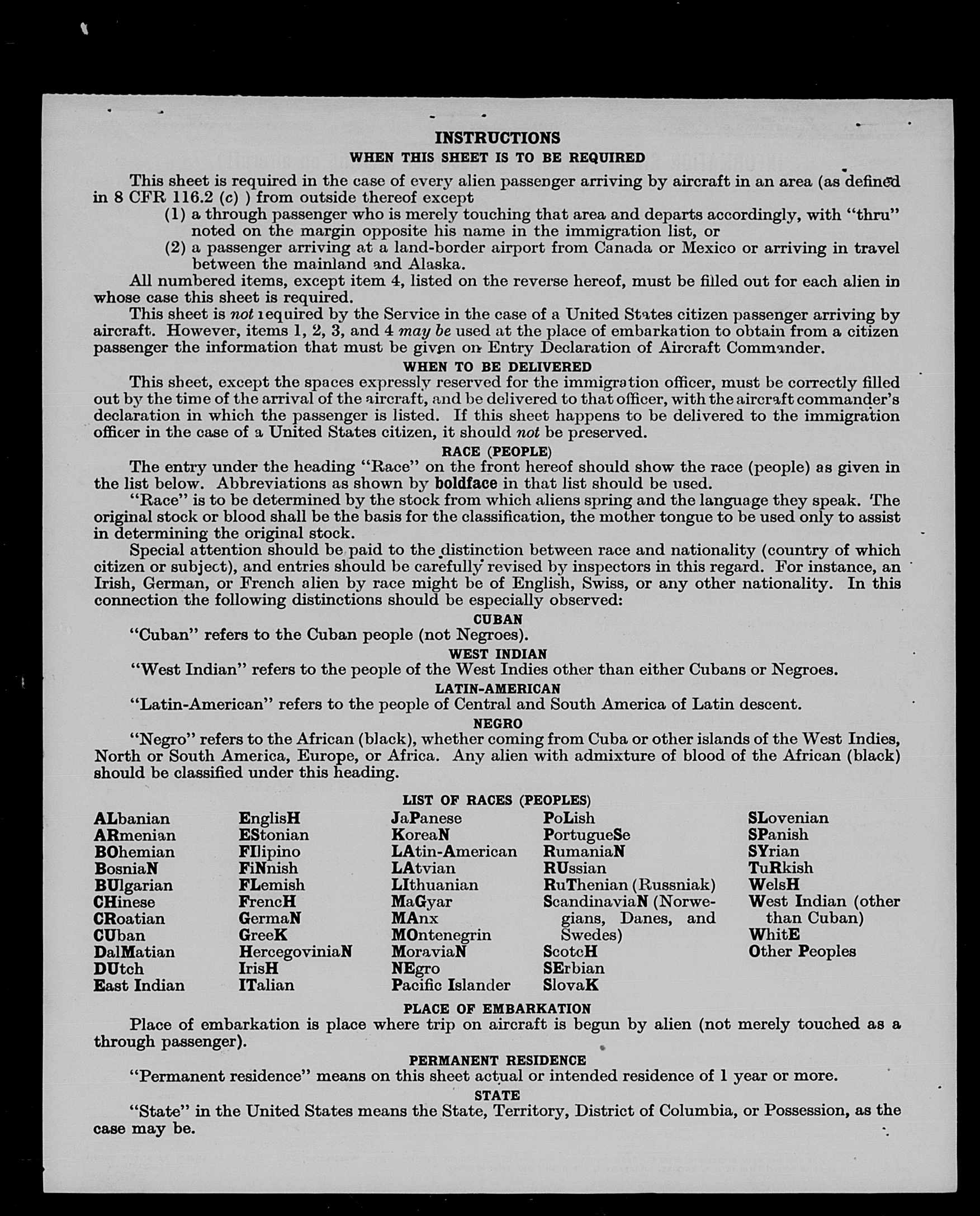 INSTRUCTIONS
WHEN THIS SHEET IS TO BE REQUIRED

This sheet is required in the case of every alien passenger arriving by aircraft in an area (as defined in 8 CFR 116.2 (c) ) from outside thereof except
(1) a through passenger who is merely touching that area and departs accordingly, with "thru" noted on the margin opposite his name in the immigration list, or
(2) a passenger arriving at a land-border airport from Canada or Mexico or arriving in travel between the mainland and Alaska.

All numbered items, except item 4, listed on the reverse hereof, must be filled out for each alien in whose case this sheet is required.

This sheet is not required by the Service in the case of a United States citizen passenger arriving by aircraft. However, items 1, 2, 3, and 4 may be used at the place of embarkation to obtain from a citizen passenger the information that must be given on Entry Declaration of Aircraft Commander.

WHEN TO BE DELIVERED

This sheet, except the spaces expressly reserved for the immigration officer, must be correctly filled out by the time of the arrival of the aircraft, and be delivered to that officer, with the aircraft commander's declaration in which the passenger is listed. If this sheet happens to be delivered to the immigration officer in the case of a United States citizen, it should not be preserved.

RACE (PEOPLE)

The entry under the heading "Race" on the front hereof should show the race (people) as given in the list below. Abbreviations as shown by boldface in that list should be used.

"Race" is to be determined by the stock from which aliens spring and the language they speak. The original stock or blood shall be the basis for the classification, the mother tongue to be used only to assist in determining the original stock.

Special attention should be paid to the distinction between race and nationality (country of which citizen or subject), and entries should be carefully revised by inspectors in this regard. For instance, an Irish, German, or French alien by race might be of English, Swiss, or any other nationality. In this connection the following distinctions should be especially observed:

CUBAN
"Cuban" refers to the Cuban people (not Negroes).

WEST INDIAN
"West Indian" refers to the people of the West Indies other than either Cubans or Negroes.

LATIN-AMERICAN
"Latin-American" refers to the people of Central and South America of Latin descent.

NEGRO
"Negro" refers to the African (black), whether coming from Cuba or other islands of the West Indies, North or South America, Europe, or Africa. Any alien with admixture of blood of the African (black) should be classified under this heading.

LIST OF RACES (PEOPLES)

ALbanian
ARmenian
BOhemian
BosniaN
BUlgarian
CHinese
CRoatian
CUban
DalMatian
DUtch
East Indian

EnglisH
EStonian
FIlipino
FiNnish
FLemish
FrencH
GermaN
GreeK
HercegoviniaN
IrisH
ITalian

JaPanese
KoreaN
LAtin-American
LAtvian
LIthuanian
MaGyar
MAnx
MOntenegrin
MoraviaN
NEgro
Pacific Islander

PoLish
PortugueSe
RumaniaN
RUssian
RuThenian (Russniak)
ScandinaviaN (Norwegians, Danes, and Swedes)
ScotcH
SErbian
SlovaK

SLovenian
SPanish
SYrian
TuRkish
WelsH
West Indian (other than Cuban)
WhitE
Other Peoples

PLACE OF EMBARKATION
Place of embarkation is place where trip on aircraft is begun by alien (not merely touched as a through passenger).

PERMANENT RESIDENCE
"Permanent residence" means on this sheet actual or intended residence of 1 year or more.

STATE
"State" in the United States means the State, Territory, District of Columbia, or Possession, as the case may be.